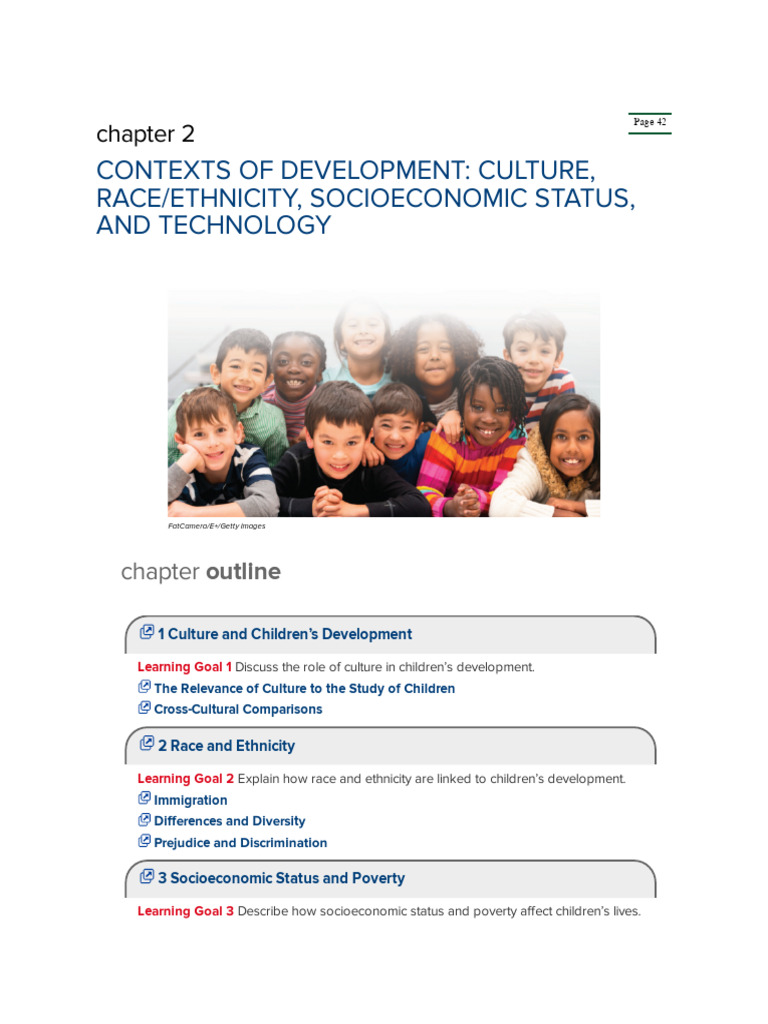 Page 42

chapter 2

CONTEXTS OF DEVELOPMENT: CULTURE, RACE/ETHNICITY, SOCIOECONOMIC STATUS, AND TECHNOLOGY

FatCamera/E+/Getty Images

chapter outline

1 Culture and Children's Development

Learning Goal 1 Discuss the role of culture in children's development.

The Relevance of Culture to the Study of Children

Cross-Cultural Comparisons

2 Race and Ethnicity

Learning Goal 2 Explain how race and ethnicity are linked to children's development.

Immigration

Differences and Diversity

Prejudice and Discrimination

3 Socioeconomic Status and Poverty

Learning Goal 3 Describe how socioeconomic status and poverty affect children's lives.